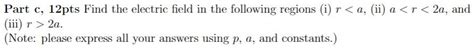 **Part c, 12pts** Find the electric field in the following regions (i) $r < a$, (ii) $a < r < 2a$, and (iii) $r > 2a$.
(Note: please express all your answers using $p$, $a$, and constants.)